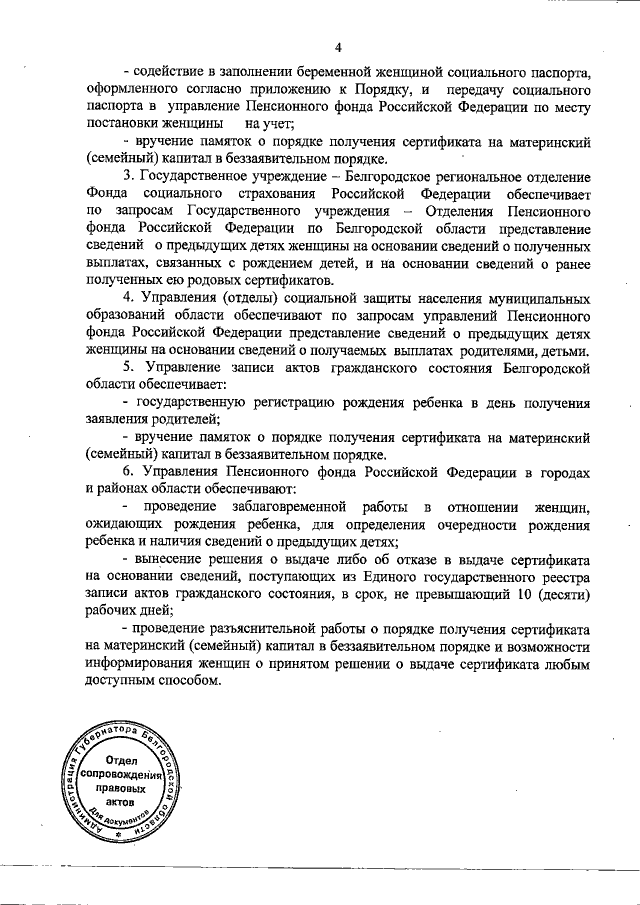 4

- содействие в заполнении беременной женщиной социального паспорта, оформленного согласно приложению к Порядку, и передачу социального паспорта в управление Пенсионного фонда Российской Федерации по месту постановки женщины на учет;

- вручение памяток о порядке получения сертификата на материнский (семейный) капитал в беззаявительном порядке.

3. Государственное учреждение – Белгородское региональное отделение Фонда социального страхования Российской Федерации обеспечивает по запросам Государственного учреждения – Отделения Пенсионного фонда Российской Федерации по Белгородской области представление сведений о предыдущих детях женщины на основании сведений о полученных выплатах, связанных с рождением детей, и на основании сведений о ранее полученных ею родовых сертификатов.

4. Управления (отделы) социальной защиты населения муниципальных образований области обеспечивают по запросам управлений Пенсионного фонда Российской Федерации представление сведений о предыдущих детях женщины на основании сведений о получаемых выплатах родителями, детьми.

5. Управление записи актов гражданского состояния Белгородской области обеспечивает:

- государственную регистрацию рождения ребенка в день получения заявления родителей;

- вручение памяток о порядке получения сертификата на материнский (семейный) капитал в беззаявительном порядке.

6. Управления Пенсионного фонда Российской Федерации в городах и районах области обеспечивают:

- проведение заблаговременной работы в отношении женщин, ожидающих рождения ребенка, для определения очередности рождения ребенка и наличия сведений о предыдущих детях;

- вынесение решения о выдаче либо об отказе в выдаче сертификата на основании сведений, поступающих из Единого государственного реестра записи актов гражданского состояния, в срок, не превышающий 10 (десяти) рабочих дней;

- проведение разъяснительной работы о порядке получения сертификата на материнский (семейный) капитал в беззаявительном порядке и возможности информирования женщин о принятом решении о выдаче сертификата любым доступным способом.

Администрация Губернатора Белгородской области
Отдел сопровождения правовых актов
Для документов